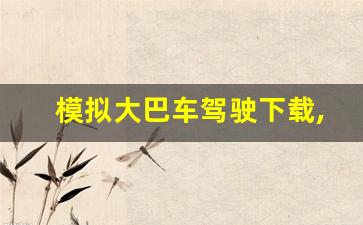 模拟大巴车驾驶下载,